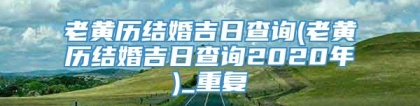 老黄历结婚吉日查询(老黄历结婚吉日查询2020年)_重复